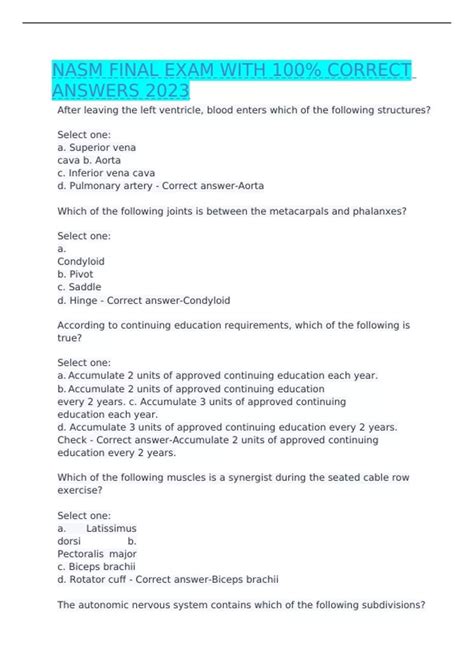 NASM FINAL EXAM WITH 100% CORRECT ANSWERS 2023

After leaving the left ventricle, blood enters which of the following structures?

Select one:
a. Superior vena cava b. Aorta
c. Inferior vena cava
d. Pulmonary artery - Correct answer-Aorta

Which of the following joints is between the metacarpals and phalanxes?

Select one:
a. Condyloid
b. Pivot
c. Saddle
d. Hinge - Correct answer-Condyloid

According to continuing education requirements, which of the following is true?

Select one:
a. Accumulate 2 units of approved continuing education each year.
b. Accumulate 2 units of approved continuing education every 2 years. c. Accumulate 3 units of approved continuing education each year.
d. Accumulate 3 units of approved continuing education every 2 years.
Check - Correct answer-Accumulate 2 units of approved continuing education every 2 years.

Which of the following muscles is a synergist during the seated cable row exercise?

Select one:
a. Latissimus dorsi b. Pectoralis major
c. Biceps brachii
d. Rotator cuff - Correct answer-Biceps brachii

The autonomic nervous system contains which of the following subdivisions?